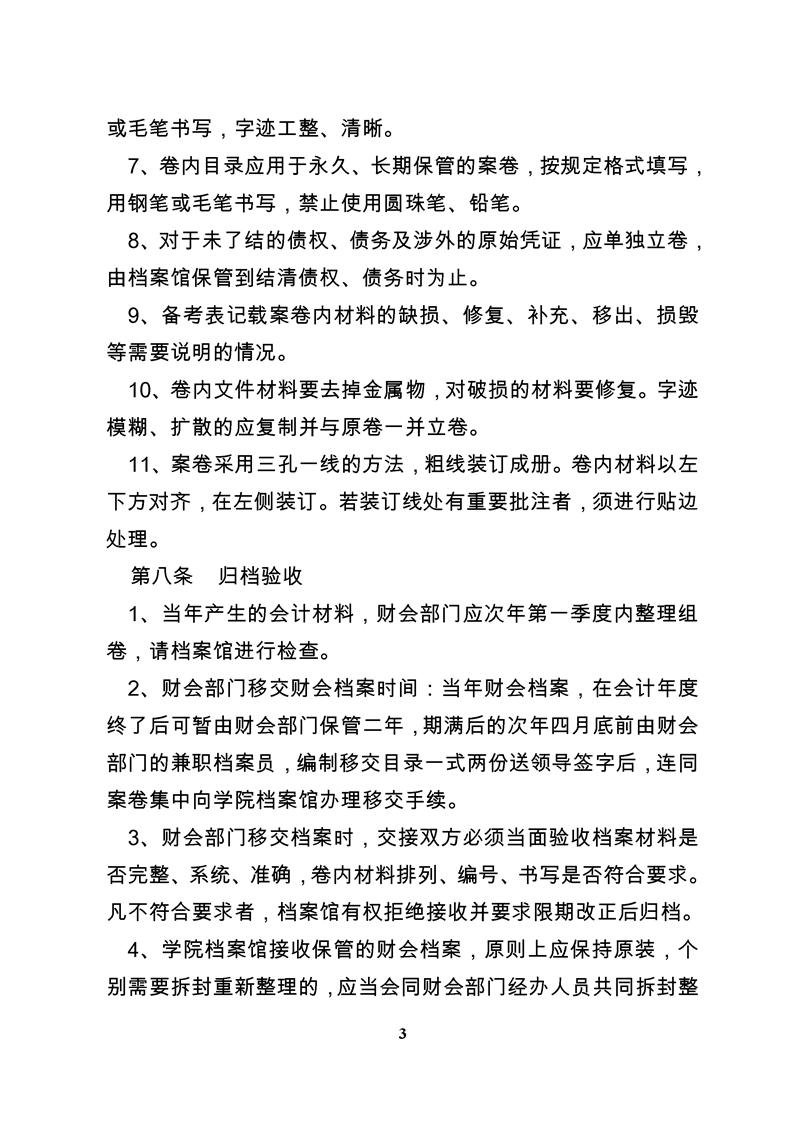 或毛笔书写，字迹工整、清晰。

7、卷内目录应用于永久、长期保管的案卷，按规定格式填写，用钢笔或毛笔书写，禁止使用圆珠笔、铅笔。

8、对于未了结的债权、债务及涉外的原始凭证，应单独立卷，由档案馆保管到结清债权、债务时为止。

9、备考表记载案卷内材料的缺损、修复、补充、移出、损毁等需要说明的情况。

10、卷内文件材料要去掉金属物，对破损的材料要修复。字迹模糊、扩散的应复制并与原卷一并立卷。

11、案卷采用三孔一线的方法，粗线装订成册。卷内材料以左下方对齐，在左侧装订。若装订线处有重要批注者，须进行贴边处理。

第八条　归档验收

1、当年产生的会计材料，财会部门应次年第一季度内整理组卷，请档案馆进行检查。

2、财会部门移交财会档案时间：当年财会档案，在会计年度终了后可暂由财会部门保管二年，期满后的次年四月底前由财会部门的兼职档案员，编制移交目录一式两份送领导签字后，连同案卷集中向学院档案馆办理移交手续。

3、财会部门移交档案时，交接双方必须当面验收档案材料是否完整、系统、准确，卷内材料排列、编号、书写是否符合要求。凡不符合要求者，档案馆有权拒绝接收并要求限期改正后归档。

4、学院档案馆接收保管的财会档案，原则上应保持原装，个别需要拆封重新整理的，应当会同财会部门经办人员共同拆封整

3